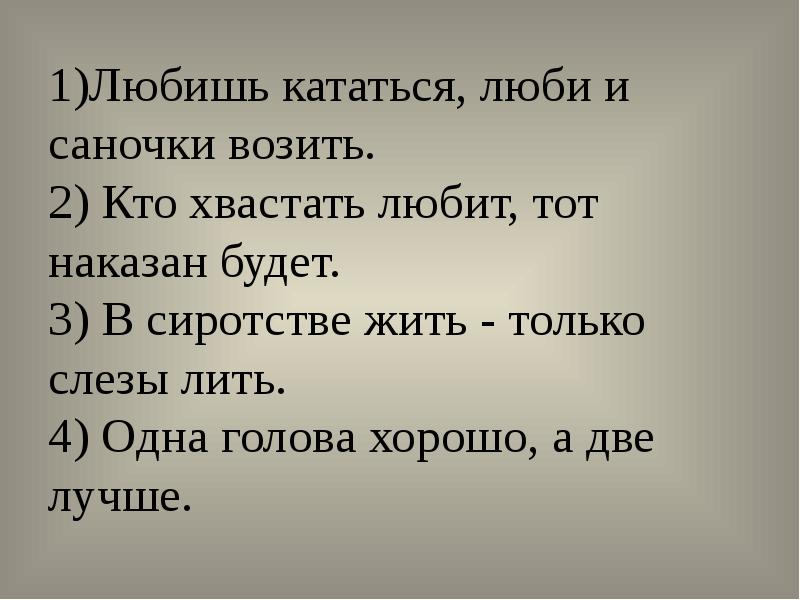 1)Любишь кататься, люби и саночки возить.
2) Кто хвастать любит, тот наказан будет.
3) В сиротстве жить - только слезы лить.
4) Одна голова хорошо, а две лучше.